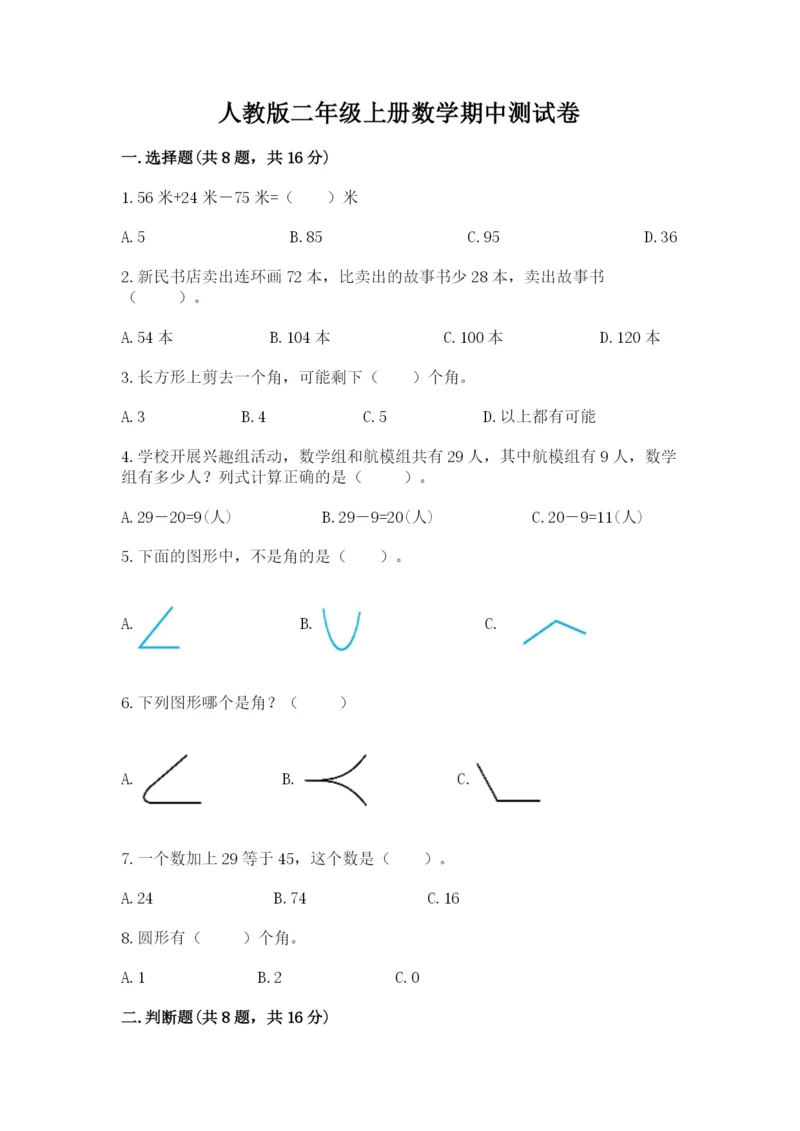 人教版二年级上册数学期中测试卷

一.选择题(共8题，共16分)

1.56米+24米－75米=（　　）米

A.5　　B.85　　C.95　　D.36

2.新民书店卖出连环画72本，比卖出的故事书少28本，卖出故事书（　　）。

A.54本　　B.104本　　C.100本　　D.120本

3.长方形上剪去一个角，可能剩下（　　）个角。

A.3　　B.4　　C.5　　D.以上都有可能

4.学校开展兴趣组活动，数学组和航模组共有29人，其中航模组有9人，数学组有多少人？列式计算正确的是（　　）。

A.29－20=9(人)　　B.29－9=20(人)　　C.20－9=11(人)

5.下面的图形中，不是角的是（　　）。

A.　　B.　　C.

6.下列图形哪个是角？（　　）

A.　　B.　　C.

7.一个数加上29等于45，这个数是（　　）。

A.24　　B.74　　C.16

8.圆形有（　　）个角。

A.1　　B.2　　C.0

二.判断题(共8题，共16分)